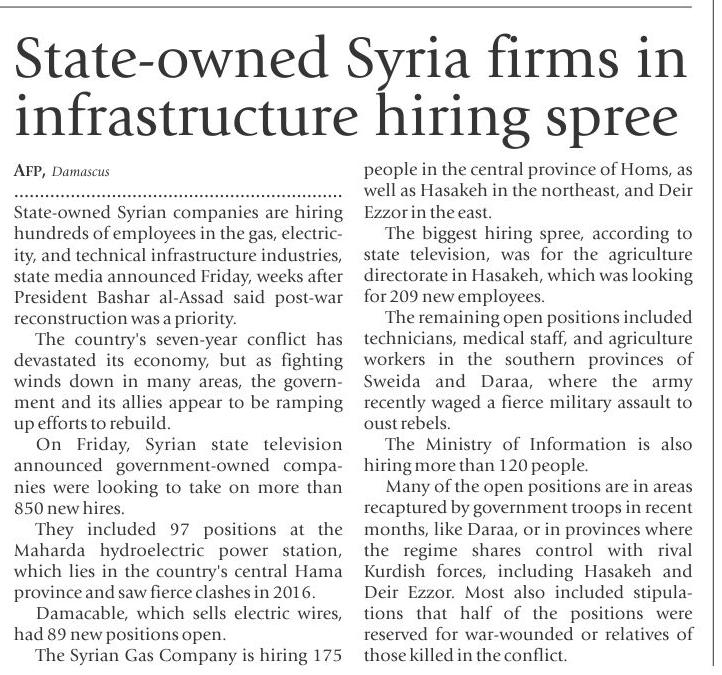 State-owned Syria firms in infrastructure hiring spree

AFP, Damascus

State-owned Syrian companies are hiring hundreds of employees in the gas, electricity, and technical infrastructure industries, state media announced Friday, weeks after President Bashar al-Assad said post-war reconstruction was a priority.

The country's seven-year conflict has devastated its economy, but as fighting winds down in many areas, the government and its allies appear to be ramping up efforts to rebuild.

On Friday, Syrian state television announced government-owned companies were looking to take on more than 850 new hires.

They included 97 positions at the Maharda hydroelectric power station, which lies in the country's central Hama province and saw fierce clashes in 2016.

Damacable, which sells electric wires, had 89 new positions open.

The Syrian Gas Company is hiring 175 people in the central province of Homs, as well as Hasakeh in the northeast, and Deir Ezzor in the east.

The biggest hiring spree, according to state television, was for the agriculture directorate in Hasakeh, which was looking for 209 new employees.

The remaining open positions included technicians, medical staff, and agriculture workers in the southern provinces of Sweida and Daraa, where the army recently waged a fierce military assault to oust rebels.

The Ministry of Information is also hiring more than 120 people.

Many of the open positions are in areas recaptured by government troops in recent months, like Daraa, or in provinces where the regime shares control with rival Kurdish forces, including Hasakeh and Deir Ezzor. Most also included stipulations that half of the positions were reserved for war-wounded or relatives of those killed in the conflict.